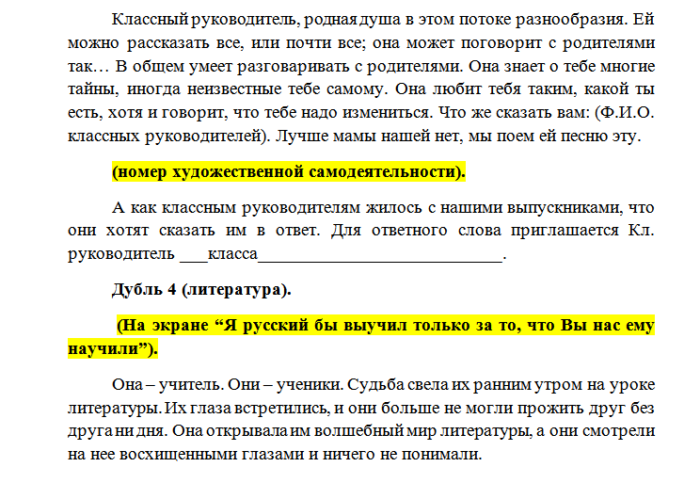 Классный руководитель, родная душа в этом потоке разнообразия. Ей можно рассказать все, или почти все; она может поговорит с родителями так… В общем умеет разговаривать с родителями. Она знает о тебе многие тайны, иногда неизвестные тебе самому. Она любит тебя таким, какой ты есть, хотя и говорит, что тебе надо измениться. Что же сказать вам: (Ф.И.О. классных руководителей). Лучше мамы нашей нет, мы поем ей песню эту.

(номер художественной самодеятельности).

А как классным руководителям жилось с нашими выпускниками, что они хотят сказать им в ответ. Для ответного слова приглашается Кл. руководитель ___класса____________________________.

Дубль 4 (литература).

(На экране “Я русский бы выучил только за то, что Вы нас ему научили”).

Она – учитель. Они – ученики. Судьба свела их ранним утром на уроке литературы. Их глаза встретились, и они больше не могли прожить друг без друга ни дня. Она открывала им волшебный мир литературы, а они смотрели на нее восхищенными глазами и ничего не понимали.